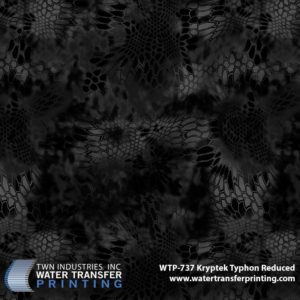 TWN INDUSTRIES, INC
WATER TRANSFER
PRINTING

WTP-737 Kryptek Typhon Reduced
www.watertransferprinting.com